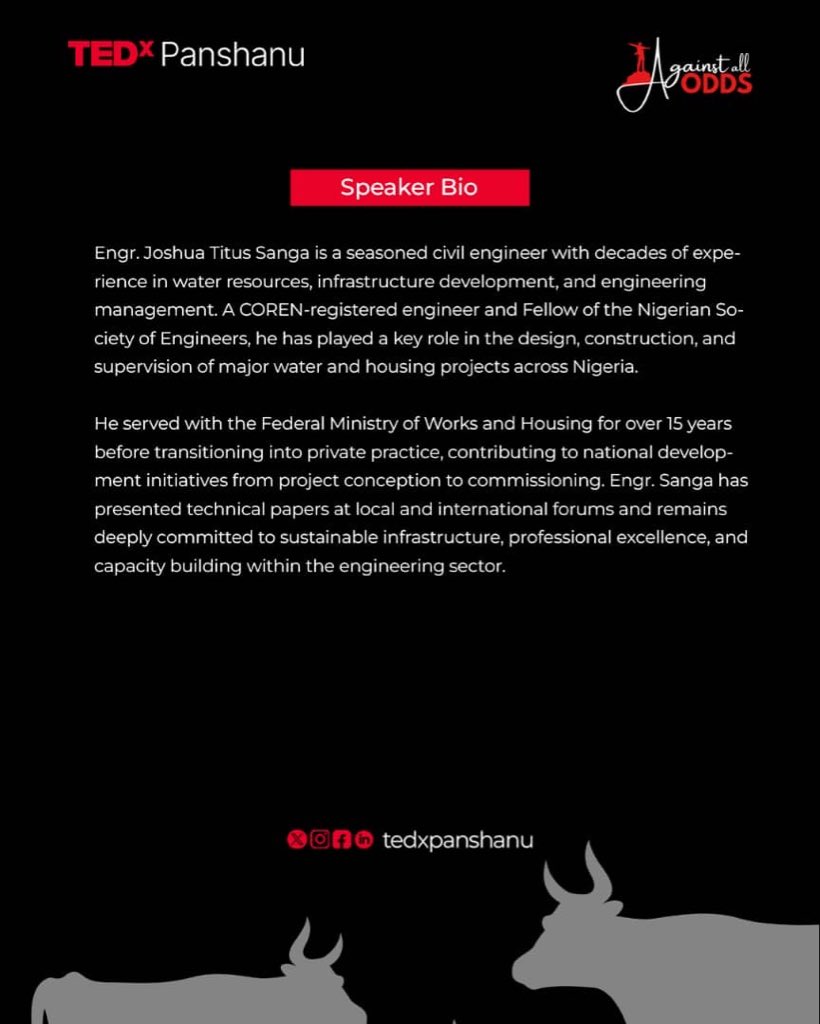 TEDx Panshanu

Against all ODDS

Speaker Bio

Engr. Joshua Titus Sanga is a seasoned civil engineer with decades of experience in water resources, infrastructure development, and engineering management. A COREN-registered engineer and Fellow of the Nigerian Society of Engineers, he has played a key role in the design, construction, and supervision of major water and housing projects across Nigeria.

He served with the Federal Ministry of Works and Housing for over 15 years before transitioning into private practice, contributing to national development initiatives from project conception to commissioning. Engr. Sanga has presented technical papers at local and international forums and remains deeply committed to sustainable infrastructure, professional excellence, and capacity building within the engineering sector.

tedxpanshanu